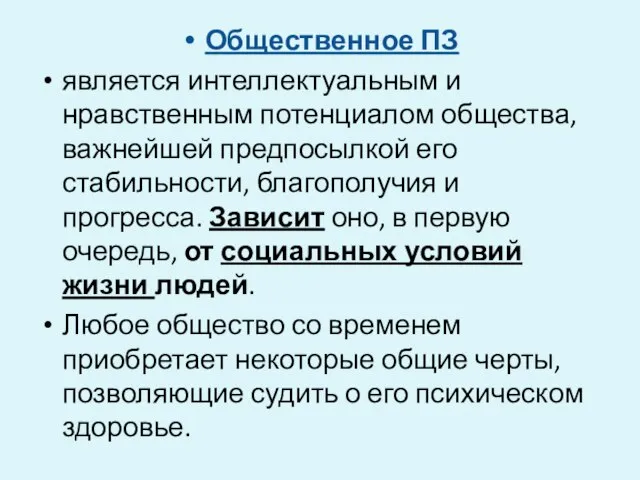 • Общественное ПЗ

• является интеллектуальным и нравственным потенциалом общества, важнейшей предпосылкой его стабильности, благополучия и прогресса. Зависит оно, в первую очередь, от социальных условий жизни людей.

• Любое общество со временем приобретает некоторые общие черты, позволяющие судить о его психическом здоровье.